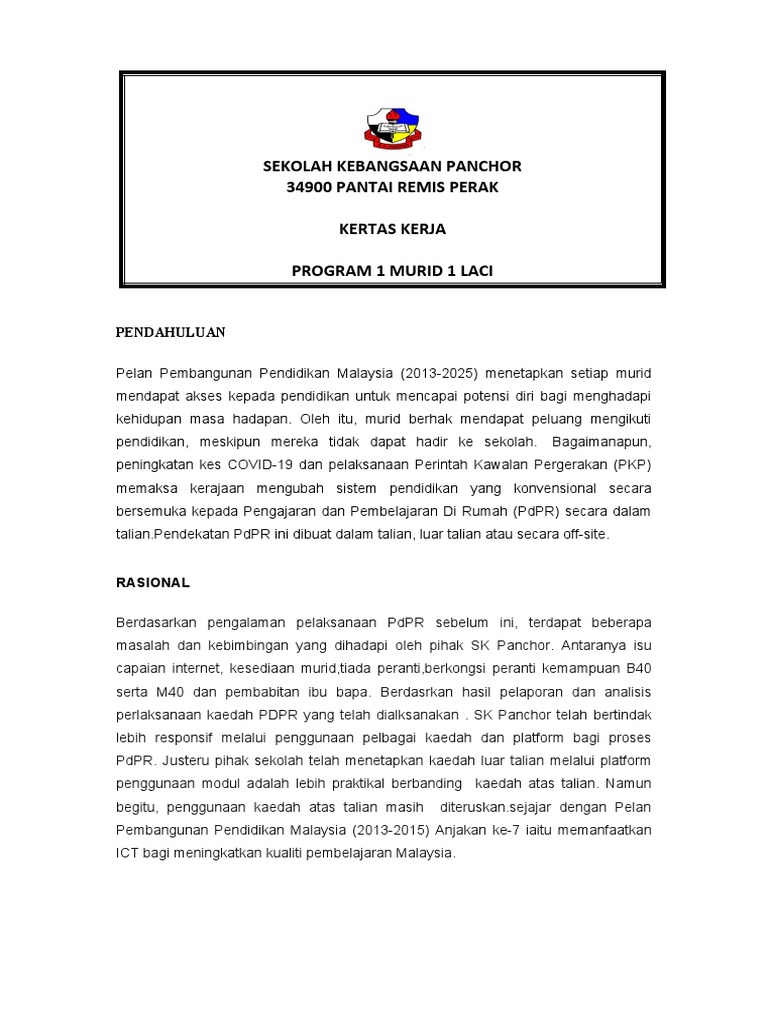 SEKOLAH KEBANGSAAN PANCHOR
34900 PANTAI REMIS PERAK

KERTAS KERJA

PROGRAM 1 MURID 1 LACI

PENDAHULUAN

Pelan Pembangunan Pendidikan Malaysia (2013-2025) menetapkan setiap murid mendapat akses kepada pendidikan untuk mencapai potensi diri bagi menghadapi kehidupan masa hadapan. Oleh itu, murid berhak mendapat peluang mengikuti pendidikan, meskipun mereka tidak dapat hadir ke sekolah. Bagaimanapun, peningkatan kes COVID-19 dan pelaksanaan Perintah Kawalan Pergerakan (PKP) memaksa kerajaan mengubah sistem pendidikan yang konvensional secara bersemuka kepada Pengajaran dan Pembelajaran Di Rumah (PdPR) secara dalam talian.Pendekatan PdPR ini dibuat dalam talian, luar talian atau secara off-site.

RASIONAL

Berdasarkan pengalaman pelaksanaan PdPR sebelum ini, terdapat beberapa masalah dan kebimbingan yang dihadapi oleh pihak SK Panchor. Antaranya isu capaian internet, kesediaan murid,tiada peranti,berkongsi peranti kemampuan B40 serta M40 dan pembabitan ibu bapa. Berdasrkan hasil pelaporan dan analisis perlaksanaan kaedah PDPR yang telah dialksanakan . SK Panchor telah bertindak lebih responsif melalui penggunaan pelbagai kaedah dan platform bagi proses PdPR. Justeru pihak sekolah telah menetapkan kaedah luar talian melalui platform penggunaan modul adalah lebih praktikal berbanding kaedah atas talian. Namun begitu, penggunaan kaedah atas talian masih diteruskan.sejajar dengan Pelan Pembangunan Pendidikan Malaysia (2013-2015) Anjakan ke-7 iaitu memanfaatkan ICT bagi meningkatkan kualiti pembelajaran Malaysia.